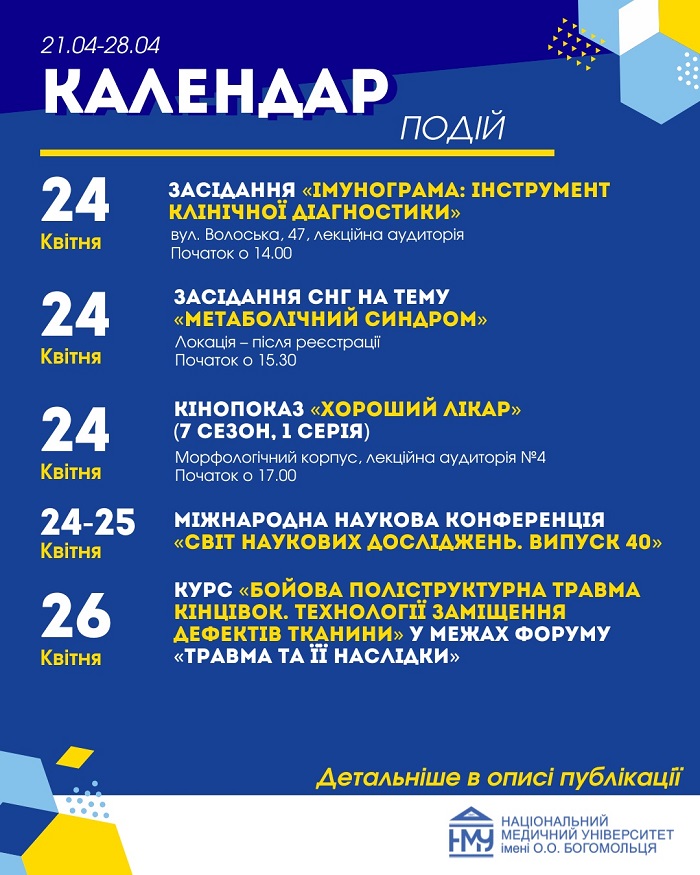 21.04-28.04

КАЛЕНДАР

ПОДІЙ

24
Квітня

ЗАСІДАННЯ «ІМУНОГРАМА: ІНСТРУМЕНТ КЛІНІЧНОЇ ДІАГНОСТИКИ»
вул. Волоська, 47, лекційна аудиторія
Початок о 14.00

24
Квітня

ЗАСІДАННЯ СНГ НА ТЕМУ «МЕТАБОЛІЧНИЙ СИНДРОМ»
Локація – після реєстрації
Початок о 15.30

24
Квітня

КІНОПОКАЗ «ХОРОШИЙ ЛІКАР» (7 СЕЗОН, 1 СЕРІЯ)
Морфологічний корпус, лекційна аудиторія №4
Початок о 17.00

24-25
Квітня

МІЖНАРОДНА НАУКОВА КОНФЕРЕНЦІЯ «СВІТ НАУКОВИХ ДОСЛІДЖЕНЬ. ВИПУСК 40»

26
Квітня

КУРС «БОЙОВА ПОЛІСТРУКТУРНА ТРАВМА КІНЦІВОК. ТЕХНОЛОГІЇ ЗАМІЩЕННЯ ДЕФЕКТІВ ТКАНИНИ» У МЕЖАХ ФОРУМУ «ТРАВМА ТА ЇЇ НАСЛІДКИ»

Детальніше в описі публікації

НМУ
НАЦІОНАЛЬНИЙ МЕДИЧНИЙ УНІВЕРСИТЕТ імені О.О. БОГОМОЛЬЦЯ